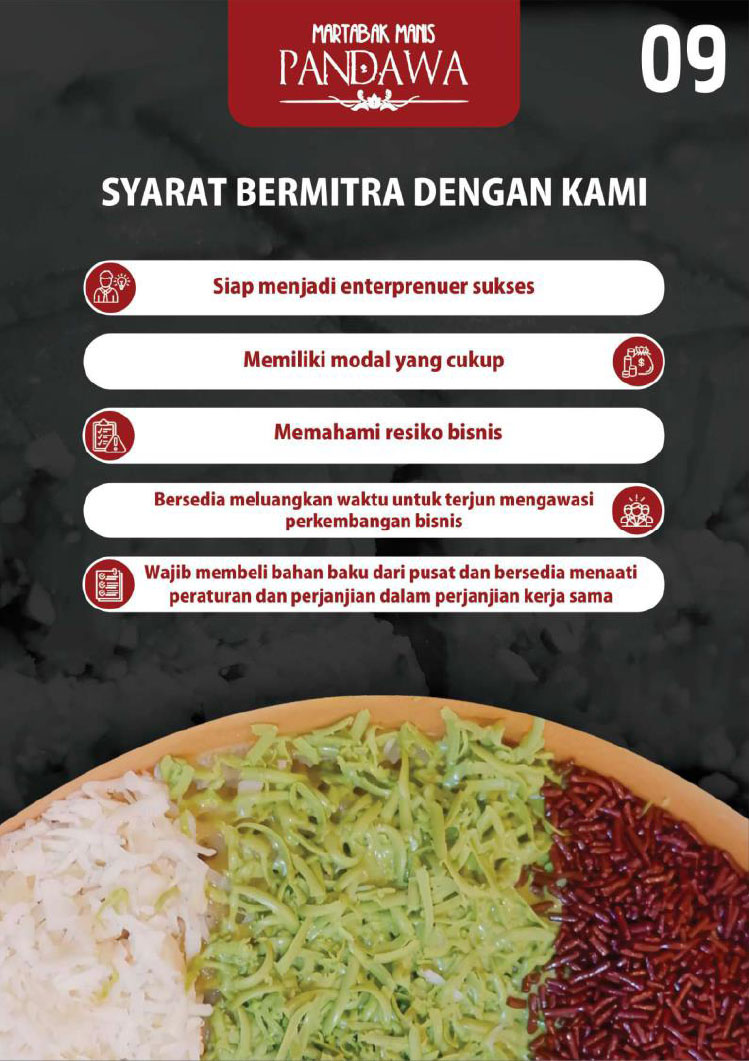 MARTABAK MANIS
PANDAWA

09

SYARAT BERMITRA DENGAN KAMI

Siap menjadi enterprenuer sukses

Memiliki modal yang cukup

Memahami resiko bisnis

Bersedia meluangkan waktu untuk terjun mengawasi perkembangan bisnis

Wajib membeli bahan baku dari pusat dan bersedia menaati peraturan dan perjanjian dalam perjanjian kerja sama